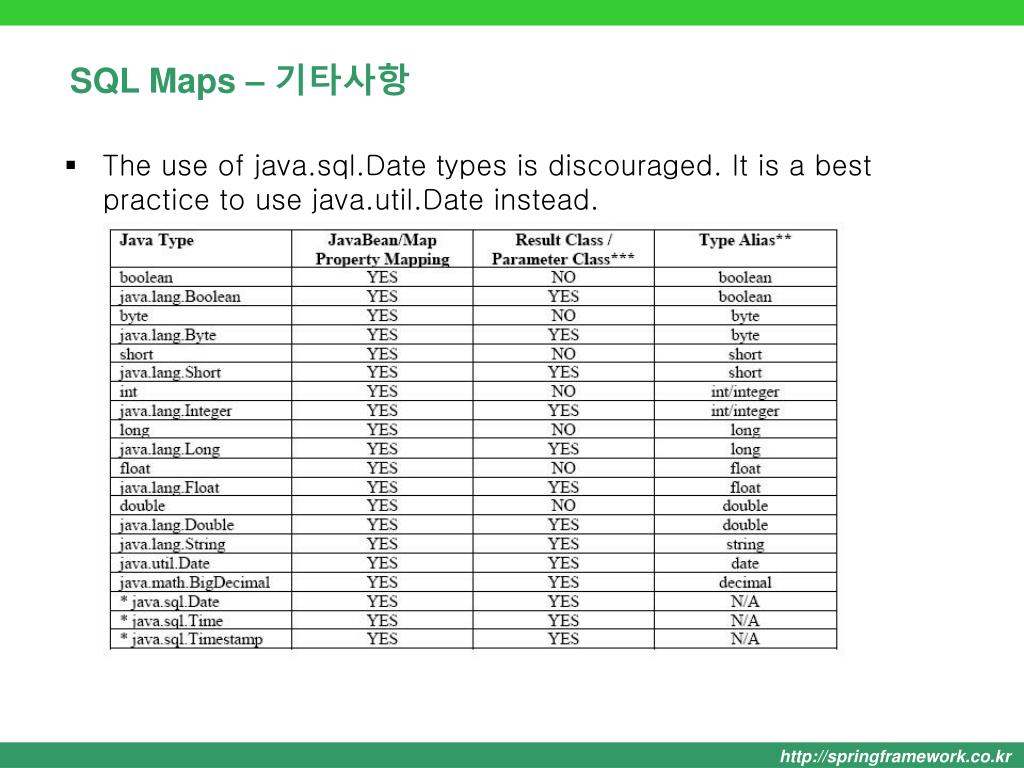 SQL Maps – 기타사항

▪ The use of java.sql.Date types is discouraged. It is a best practice to use java.util.Date instead.

| Java Type | JavaBean/Map Property Mapping | Result Class / Parameter Class*** | Type Alias** |
|---|---|---|---|
| boolean | YES | NO | boolean |
| java.lang.Boolean | YES | YES | boolean |
| byte | YES | NO | byte |
| java.lang.Byte | YES | YES | byte |
| short | YES | NO | short |
| java.lang.Short | YES | YES | short |
| int | YES | NO | int/integer |
| java.lang.Integer | YES | YES | int/integer |
| long | YES | NO | long |
| java.lang.Long | YES | YES | long |
| float | YES | NO | float |
| java.lang.Float | YES | YES | float |
| double | YES | NO | double |
| java.lang.Double | YES | YES | double |
| java.lang.String | YES | YES | string |
| java.util.Date | YES | YES | date |
| java.math.BigDecimal | YES | YES | decimal |
| * java.sql.Date | YES | YES | N/A |
| * java.sql.Time | YES | YES | N/A |
| * java.sql.Timestamp | YES | YES | N/A |

http://springframework.co.kr